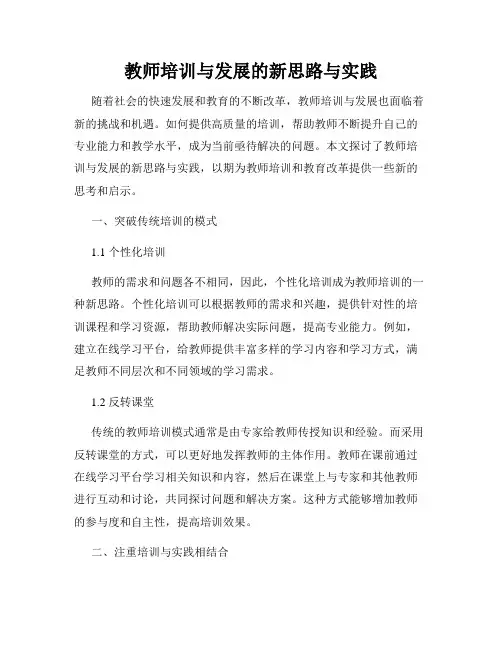 教师培训与发展的新思路与实践

随着社会的快速发展和教育的不断改革，教师培训与发展也面临着新的挑战和机遇。如何提供高质量的培训，帮助教师不断提升自己的专业能力和教学水平，成为当前亟待解决的问题。本文探讨了教师培训与发展的新思路与实践，以期为教师培训和教育改革提供一些新的思考和启示。

一、突破传统培训的模式

1.1 个性化培训

教师的需求和问题各不相同，因此，个性化培训成为教师培训的一种新思路。个性化培训可以根据教师的需求和兴趣，提供针对性的培训课程和学习资源，帮助教师解决实际问题，提高专业能力。例如，建立在线学习平台，给教师提供丰富多样的学习内容和学习方式，满足教师不同层次和不同领域的学习需求。

1.2 反转课堂

传统的教师培训模式通常是由专家给教师传授知识和经验。而采用反转课堂的方式，可以更好地发挥教师的主体作用。教师在课前通过在线学习平台学习相关知识和内容，然后在课堂上与专家和其他教师进行互动和讨论，共同探讨问题和解决方案。这种方式能够增加教师的参与度和自主性，提高培训效果。

二、注重培训与实践相结合